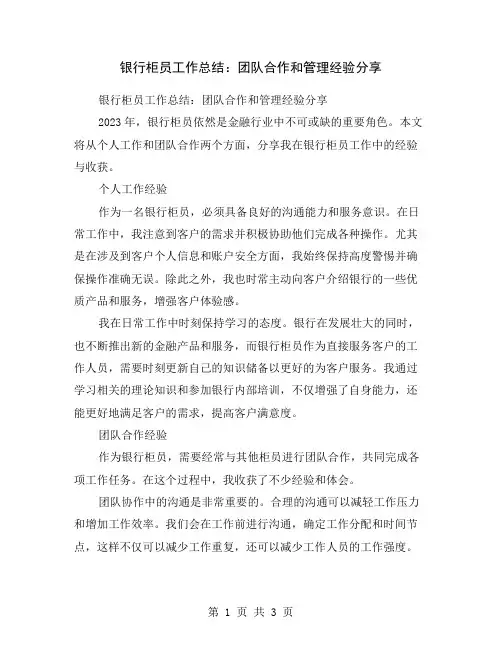 银行柜员工作总结：团队合作和管理经验分享

银行柜员工作总结：团队合作和管理经验分享

2023 年，银行柜员依然是金融行业中不可或缺的重要角色。本文将从个人工作和团队合作两个方面，分享我在银行柜员工作中的经验与收获。

个人工作经验

作为一名银行柜员，必须具备良好的沟通能力和服务意识。在日常工作中，我注意到客户的需求并积极协助他们完成各种操作。尤其是在涉及到客户个人信息和账户安全方面，我始终保持高度警惕并确保操作准确无误。除此之外，我也时常主动向客户介绍银行的一些优质产品和服务，增强客户体验感。

我在日常工作中时刻保持学习的态度。银行在发展壮大的同时，也不断推出新的金融产品和服务，而银行柜员作为直接服务客户的工作人员，需要时刻更新自己的知识储备以更好的为客户服务。我通过学习相关的理论知识和参加银行内部培训，不仅增强了自身能力，还能更好地满足客户的需求，提高客户满意度。

团队合作经验

作为银行柜员，需要经常与其他柜员进行团队合作，共同完成各项工作任务。在这个过程中，我收获了不少经验和体会。

团队协作中的沟通是非常重要的。合理的沟通可以减轻工作压力和增加工作效率。我们会在工作前进行沟通，确定工作分配和时间节点，这样不仅可以减少工作重复，还可以减少工作人员的工作强度。

第 1 页 共 3 页